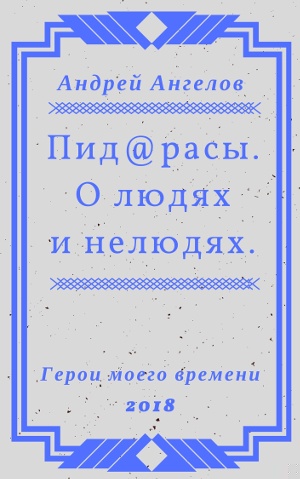 Андрей Ангелов

Пид@расы. О людях и нелюдях.

Герои моего времени
2018